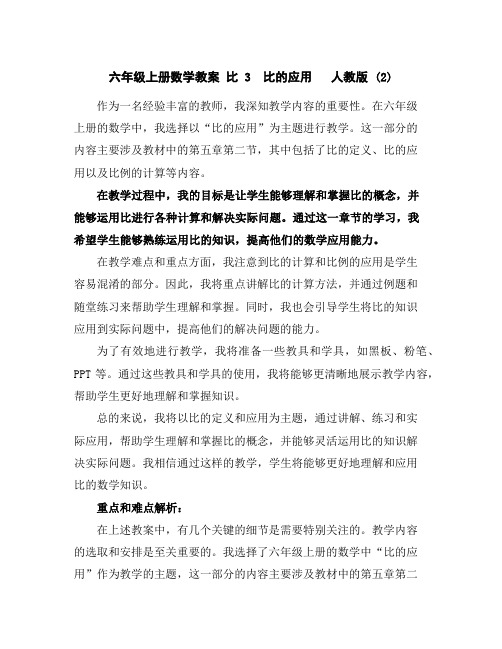 六年级上册数学教案 比 3 比的应用 人教版 (2)

作为一名经验丰富的教师，我深知教学内容的重要性。在六年级上册的数学中，我选择以“比的应用”为主题进行教学。这一部分的内容主要涉及教材中的第五章第二节，其中包括了比的定义、比的应用以及比例的计算等内容。

在教学过程中，我的目标是让学生能够理解和掌握比的概念，并能够运用比进行各种计算和解决实际问题。通过这一章节的学习，我希望学生能够熟练运用比的知识，提高他们的数学应用能力。

在教学难点和重点方面，我注意到比的计算和比例的应用是学生容易混淆的部分。因此，我将重点讲解比的计算方法，并通过例题和随堂练习来帮助学生理解和掌握。同时，我也会引导学生将比的知识应用到实际问题中，提高他们的解决问题的能力。

为了有效地进行教学，我将准备一些教具和学具，如黑板、粉笔、PPT 等。通过这些教具和学具的使用，我将能够更清晰地展示教学内容，帮助学生更好地理解和掌握知识。

总的来说，我将以比的定义和应用为主题，通过讲解、练习和实际应用，帮助学生理解和掌握比的概念，并能够灵活运用比的知识解决实际问题。我相信通过这样的教学，学生将能够更好地理解和应用比的数学知识。

重点和难点解析：

在上述教案中，有几个关键的细节是需要特别关注的。教学内容的选取和安排是至关重要的。我选择了六年级上册的数学中“比的应用”作为教学的主题，这一部分的内容主要涉及教材中的第五章第二